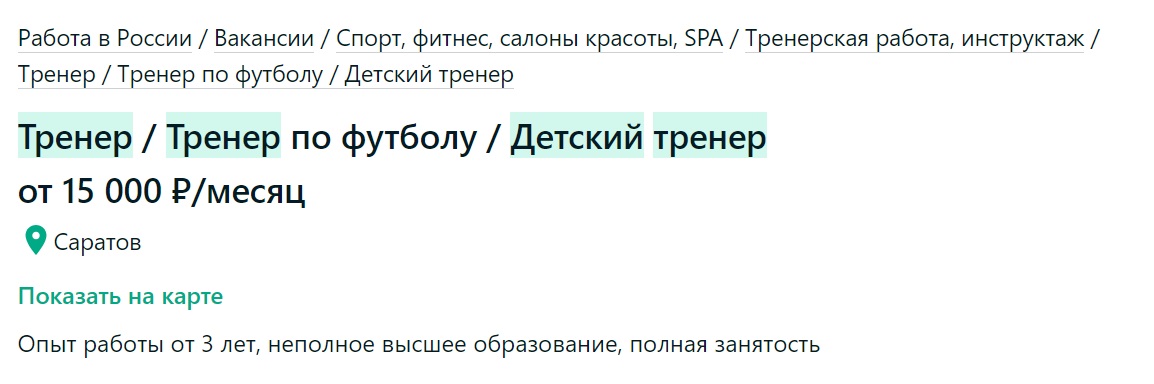 Работа в России / Вакансии / Спорт, фитнес, салоны красоты, SPA / Тренерская работа, инструктаж / Тренер / Тренер по футболу / Детский тренер

Тренер / Тренер по футболу / Детский тренер

от 15 000 ₽/месяц

Саратов

Показать на карте

Опыт работы от 3 лет, неполное высшее образование, полная занятость